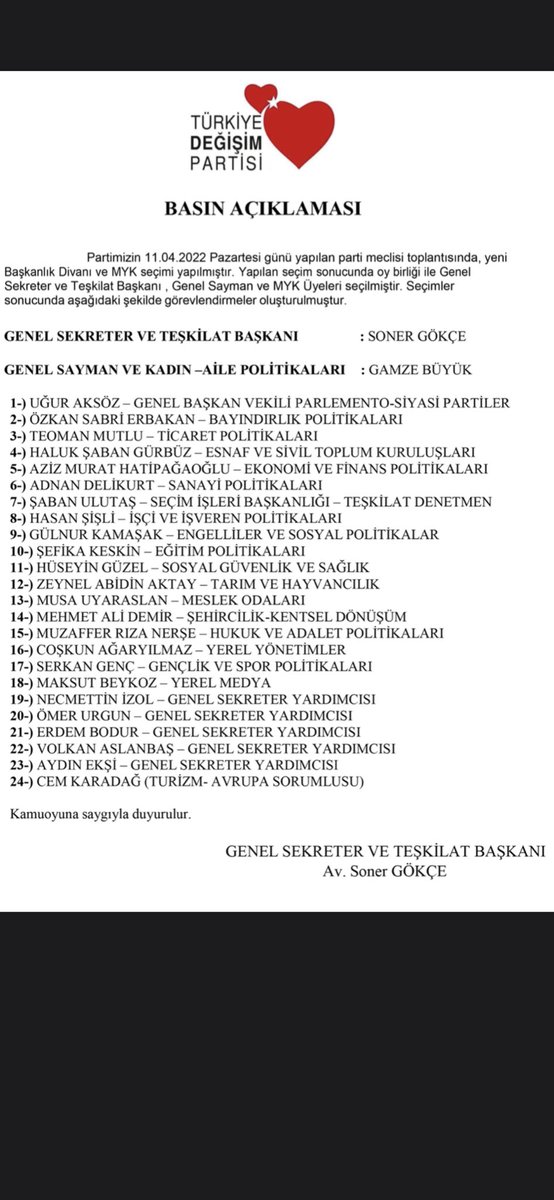 TÜRKİYE DEĞİŞİM PARTİSİ

BASIN AÇIKLAMASI

Partimizin 11.04.2022 Pazartesi günü yapılan parti meclisi toplantısında, yeni Başkanlık Divanı ve MYK seçimi yapılmıştır. Yapılan seçim sonucunda oy birliği ile Genel Sekreter ve Teşkilat Başkanı , Genel Sayman ve MYK Üyeleri seçilmiştir. Seçimler sonucunda aşağıdaki şekilde görevlendirmeler oluşturulmuştur.

GENEL SEKRETER VE TEŞKİLAT BAŞKANI : SONER GÖKÇE

GENEL SAYMAN VE KADIN –AİLE POLİTİKALARI : GAMZE BÜYÜK

1-) UĞUR AKSÖZ – GENEL BAŞKAN VEKİLİ PARLEMENTO-SİYASİ PARTİLER
2-) ÖZKAN SABRİ ERBAKAN – BAYINDIRLIK POLİTİKALARI
3-) TEOMAN MUTLU – TİCARET POLİTİKALARI
4-) HALUK ŞABAN GÜRBÜZ – ESNAF VE SİVİL TOPLUM KURULUŞLARI
5-) AZİZ MURAT HATİPAĞAOĞLU – EKONOMİ VE FİNANS POLİTİKALARI
6-) ADNAN DELİKURT – SANAYİ POLİTİKALARI
7-) ŞABAN ULUTAŞ – SEÇİM İŞLERİ BAŞKANLIĞI – TEŞKİLAT DENETMEN
8-) HASAN ŞİŞLİ – İŞÇİ VE İŞVEREN POLİTİKALARI
9-) GÜLNUR KAMAŞAK – ENGELLİLER VE SOSYAL POLİTİKALAR
10-) ŞEFİKA KESKİN – EĞİTİM POLİTİKALARI
11-) HÜSEYİN GÜZEL – SOSYAL GÜVENLİK VE SAĞLIK
12-) ZEYNEL ABİDİN AKTAY – TARIM VE HAYVANCILIK
13-) MUSA UYARASLAN – MESLEK ODALARI
14-) MEHMET ALİ DEMİR – ŞEHİRCİLİK-KENTSEL DÖNÜŞÜM
15-) MUZAFFER RIZA NERŞE – HUKUK VE ADALET POLİTİKALARI
16-) COŞKUN AĞARYILMAZ – YEREL YÖNETİMLER
17-) SERKAN GENÇ – GENÇLİK VE SPOR POLİTİKALARI
18-) MAKSUT BEYKOZ – YEREL MEDYA
19-) NECMETTİN İZOL – GENEL SEKRETER YARDIMCISI
20-) ÖMER URGUN – GENEL SEKRETER YARDIMCISI
21-) ERDEM BODUR – GENEL SEKRETER YARDIMCISI
22-) VOLKAN ASLANBAŞ – GENEL SEKRETER YARDIMCISI
23-) AYDIN EKŞİ – GENEL SEKRETER YARDIMCISI
24-) CEM KARADAĞ (TURİZM- AVRUPA SORUMLUSU)

Kamuoyuna saygıyla duyurulur.

GENEL SEKRETER VE TEŞKİLAT BAŞKANI
Av. Soner GÖKÇE